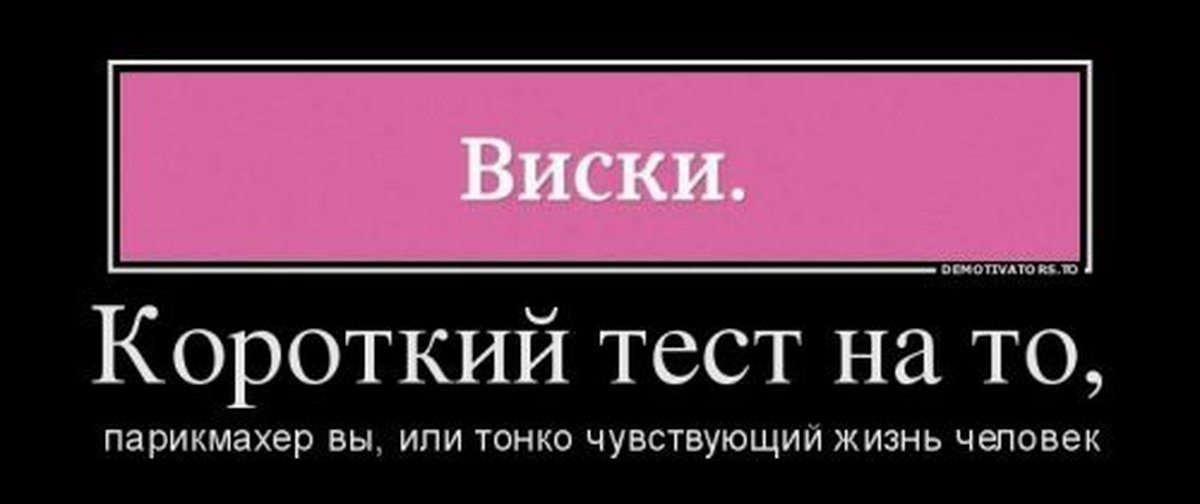 Виски.

DEMOTIVATORS.TO

Короткий тест на то,

парикмахер вы, или тонко чувствующий жизнь человек